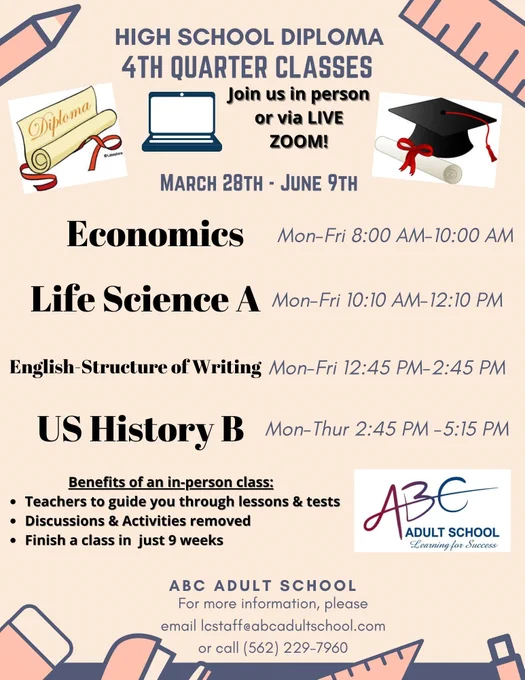 HIGH SCHOOL DIPLOMA
4TH QUARTER CLASSES

Diploma

Join us in person or via LIVE ZOOM!

MARCH 28TH - JUNE 9TH

Economics Mon-Fri 8:00 AM-10:00 AM

Life Science A Mon-Fri 10:10 AM-12:10 PM

English-Structure of Writing Mon-Fri 12:45 PM-2:45 PM

US History B Mon-Thur 2:45 PM -5:15 PM

Benefits of an in-person class:
• Teachers to guide you through lessons & tests
• Discussions & Activities removed
• Finish a class in just 9 weeks

ABC
ADULT SCHOOL
Learning for Success

ABC ADULT SCHOOL
For more information, please email lcstaff@abcadultschool.com or call (562) 229-7960